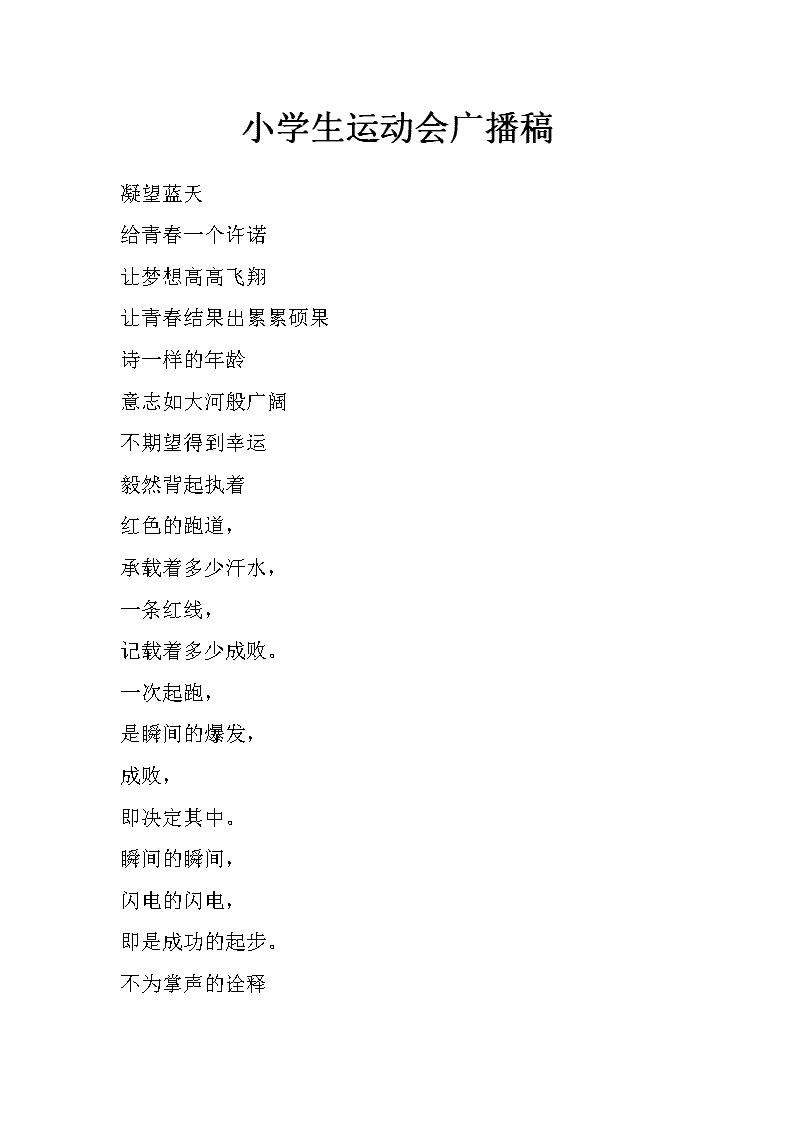 小学生运动会广播稿

凝望蓝天

给青春一个许诺

让梦想高高飞翔

让青春结果出累累硕果

诗一样的年龄

意志如大河般广阔

不期望得到幸运

毅然背起执着

红色的跑道，

承载着多少汗水，

一条红线，

记载着多少成败。

一次起跑，

是瞬间的爆发，

成败，

即决定其中。

瞬间的瞬间，

闪电的闪电，

即是成功的起步。

不为掌声的诠释